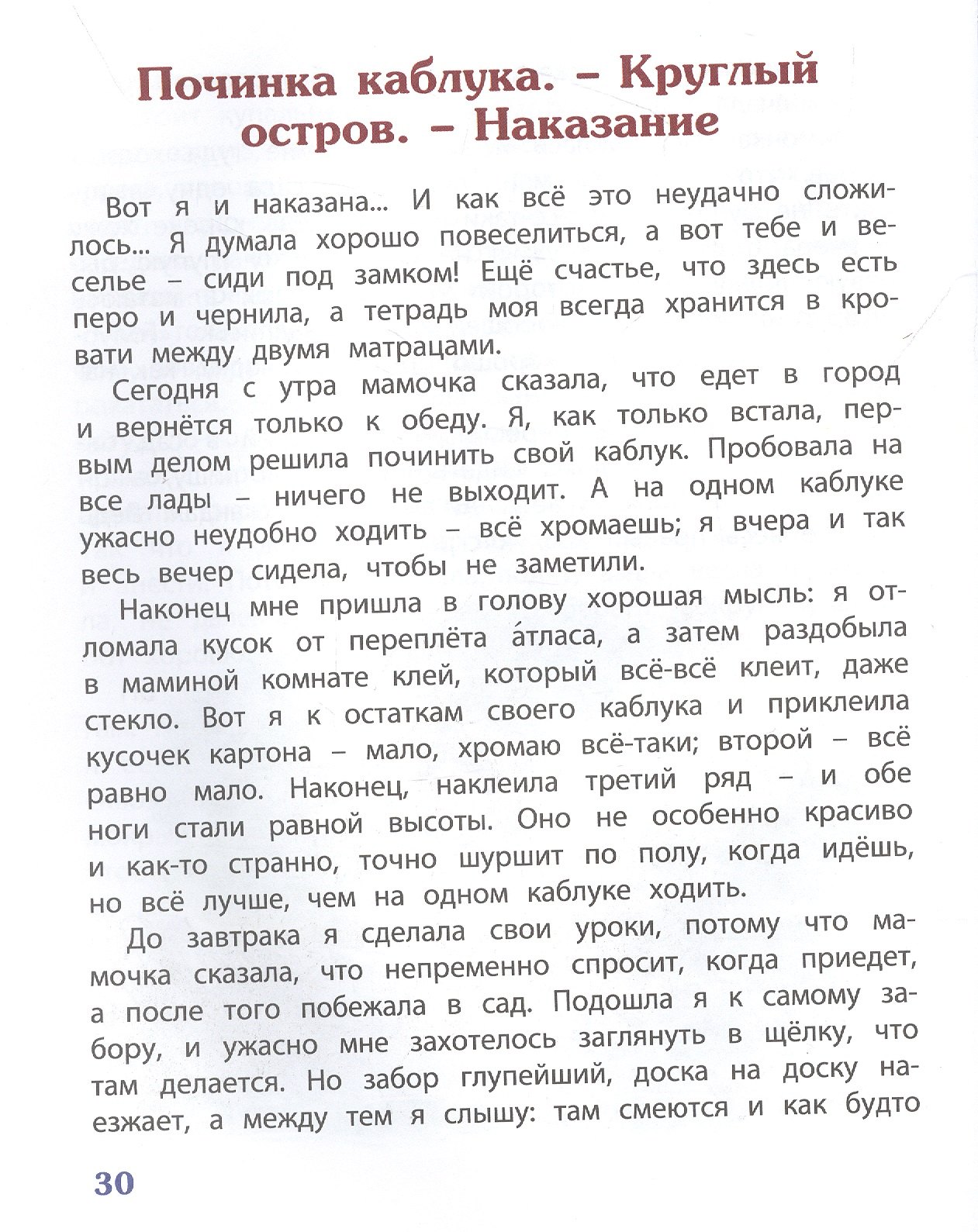 Починка каблука. – Круглый остров. – Наказание

Вот я и наказана... И как всё это неудачно сложилось... Я думала хорошо повеселиться, а вот тебе и веселье – сиди под замком! Ещё счастье, что здесь есть перо и чернила, а тетрадь моя всегда хранится в кровати между двумя матрацами.

Сегодня с утра мамочка сказала, что едет в город и вернётся только к обеду. Я, как только встала, первым делом решила починить свой каблук. Пробовала на все лады – ничего не выходит. А на одном каблуке ужасно неудобно ходить – всё хромаешь; я вчера и так весь вечер сидела, чтобы не заметили.

Наконец мне пришла в голову хорошая мысль: я отломала кусок от переплёта а́тласа, а затем раздобыла в маминой комнате клей, который всё-всё клеит, даже стекло. Вот я к остаткам своего каблука и приклеила кусочек картона – мало, хромаю всё-таки; второй – всё равно мало. Наконец, наклеила третий ряд – и обе ноги стали равной высоты. Оно не особенно красиво и как-то странно, точно шуршит по полу, когда идёшь, но всё лучше, чем на одном каблуке ходить.

До завтрака я сделала свои уроки, потому что мамочка сказала, что непременно спросит, когда приедет, а после того побежала в сад. Подошла я к самому забору, и ужасно мне захотелось заглянуть в щёлку, что там делается. Но забор глупейший, доска на доску наезжает, а между тем я слышу: там смеются и как будто

30